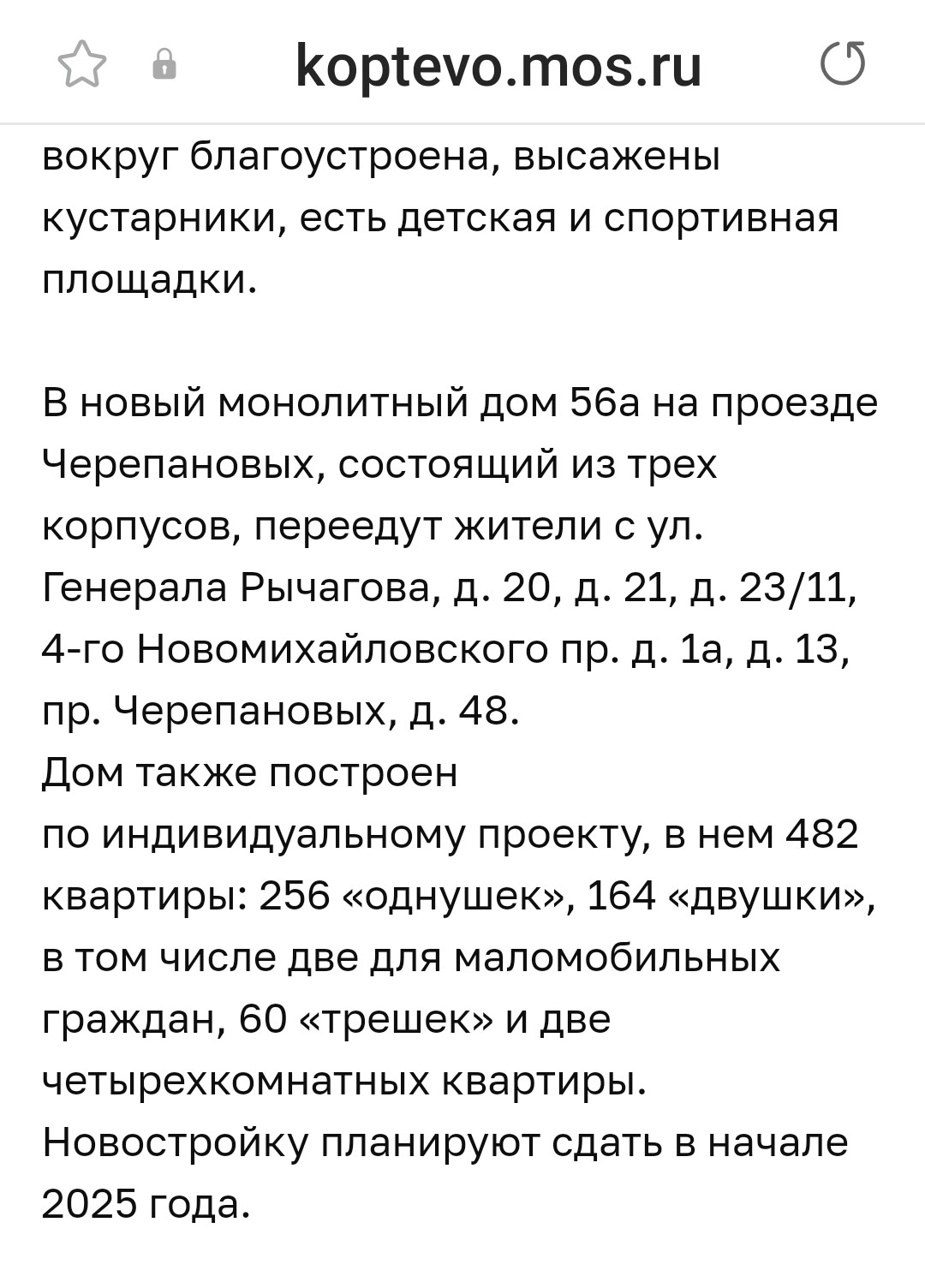 koptevo.mos.ru

вокруг благоустроена, высажены кустарники, есть детская и спортивная площадки.

В новый монолитный дом 56а на проезде Черепановых, состоящий из трех корпусов, переедут жители с ул. Генерала Рычагова, д. 20, д. 21, д. 23/11, 4-го Новомихайловского пр. д. 1а, д. 13, пр. Черепановых, д. 48.
Дом также построен
по индивидуальному проекту, в нем 482 квартиры: 256 «однушек», 164 «двушки», в том числе две для маломобильных граждан, 60 «трешек» и две четырехкомнатных квартиры.
Новостройку планируют сдать в начале 2025 года.